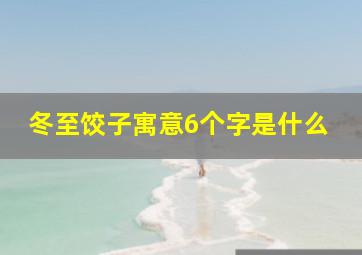 冬至饺子寓意6个字是什么